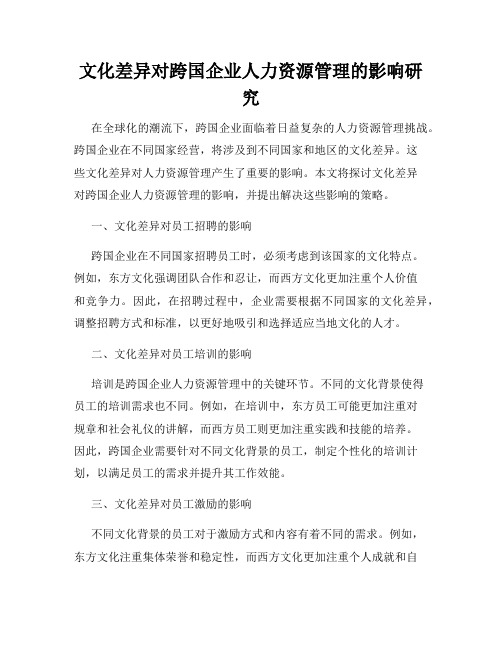 文化差异对跨国企业人力资源管理的影响研究

在全球化的潮流下，跨国企业面临着日益复杂的人力资源管理挑战。跨国企业在不同国家经营，将涉及到不同国家和地区的文化差异。这些文化差异对人力资源管理产生了重要的影响。本文将探讨文化差异对跨国企业人力资源管理的影响，并提出解决这些影响的策略。

一、文化差异对员工招聘的影响

跨国企业在不同国家招聘员工时，必须考虑到该国家的文化特点。例如，东方文化强调团队合作和忍让，而西方文化更加注重个人价值和竞争力。因此，在招聘过程中，企业需要根据不同国家的文化差异，调整招聘方式和标准，以更好地吸引和选择适应当地文化的人才。

二、文化差异对员工培训的影响

培训是跨国企业人力资源管理中的关键环节。不同的文化背景使得员工的培训需求也不同。例如，在培训中，东方员工可能更加注重对规章和社会礼仪的讲解，而西方员工则更加注重实践和技能的培养。因此，跨国企业需要针对不同文化背景的员工，制定个性化的培训计划，以满足员工的需求并提升其工作效能。

三、文化差异对员工激励的影响

不同文化背景的员工对于激励方式和内容有着不同的需求。例如，东方文化注重集体荣誉和稳定性，而西方文化更加注重个人成就和自